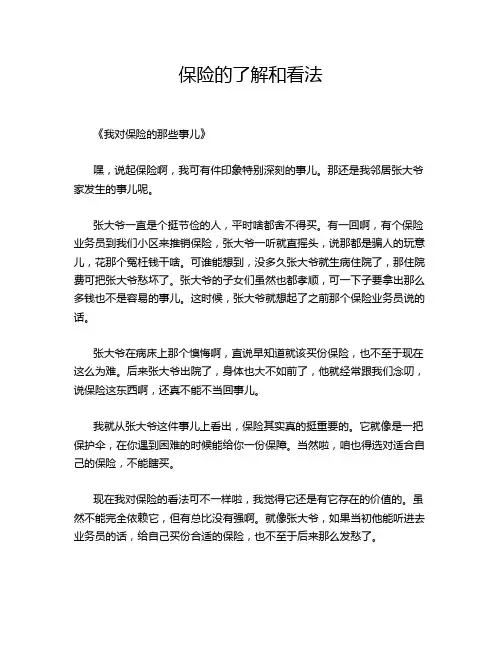 保险的了解和看法

《我对保险的那些事儿》

嘿，说起保险啊，我可有件印象特别深刻的事儿。那还是我邻居张大爷家发生的事儿呢。

张大爷一直是个挺节俭的人，平时啥都舍不得买。有一回啊，有个保险业务员到我们小区来推销保险，张大爷一听就直摇头，说那都是骗人的玩意儿，花那个冤枉钱干啥。可谁能想到，没多久张大爷就生病住院了，那住院费可把张大爷愁坏了。张大爷的子女们虽然也都孝顺，可一下子要拿出那么多钱也不是容易的事儿。这时候，张大爷就想起了之前那个保险业务员说的话。

张大爷在病床上那个懊悔啊，直说早知道就该买份保险，也不至于现在这么为难。后来张大爷出院了，身体也大不如前了，他就经常跟我们念叨，说保险这东西啊，还真不能不当回事儿。

我就从张大爷这件事儿上看出，保险其实真的挺重要的。它就像是一把保护伞，在你遇到困难的时候能给你一份保障。当然啦，咱也得选对适合自己的保险，不能瞎买。

现在我对保险的看法可不一样啦，我觉得它还是有它存在的价值的。虽然不能完全依赖它，但有总比没有强啊。就像张大爷，如果当初他能听进去业务员的话，给自己买份合适的保险，也不至于后来那么发愁了。